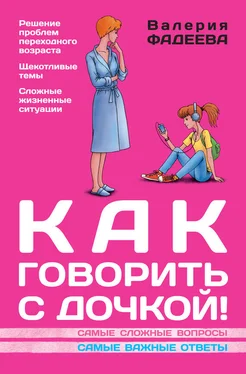 Решение проблем переходного возраста

Щекотливые темы

Сложные жизненные ситуации

Валерия ФАДЕЕВА

КАК ГОВОРИТЬ С ДОЧКОЙ!

САМЫЕ СЛОЖНЫЕ ВОПРОСЫ

САМЫЕ ВАЖНЫЕ ОТВЕТЫ